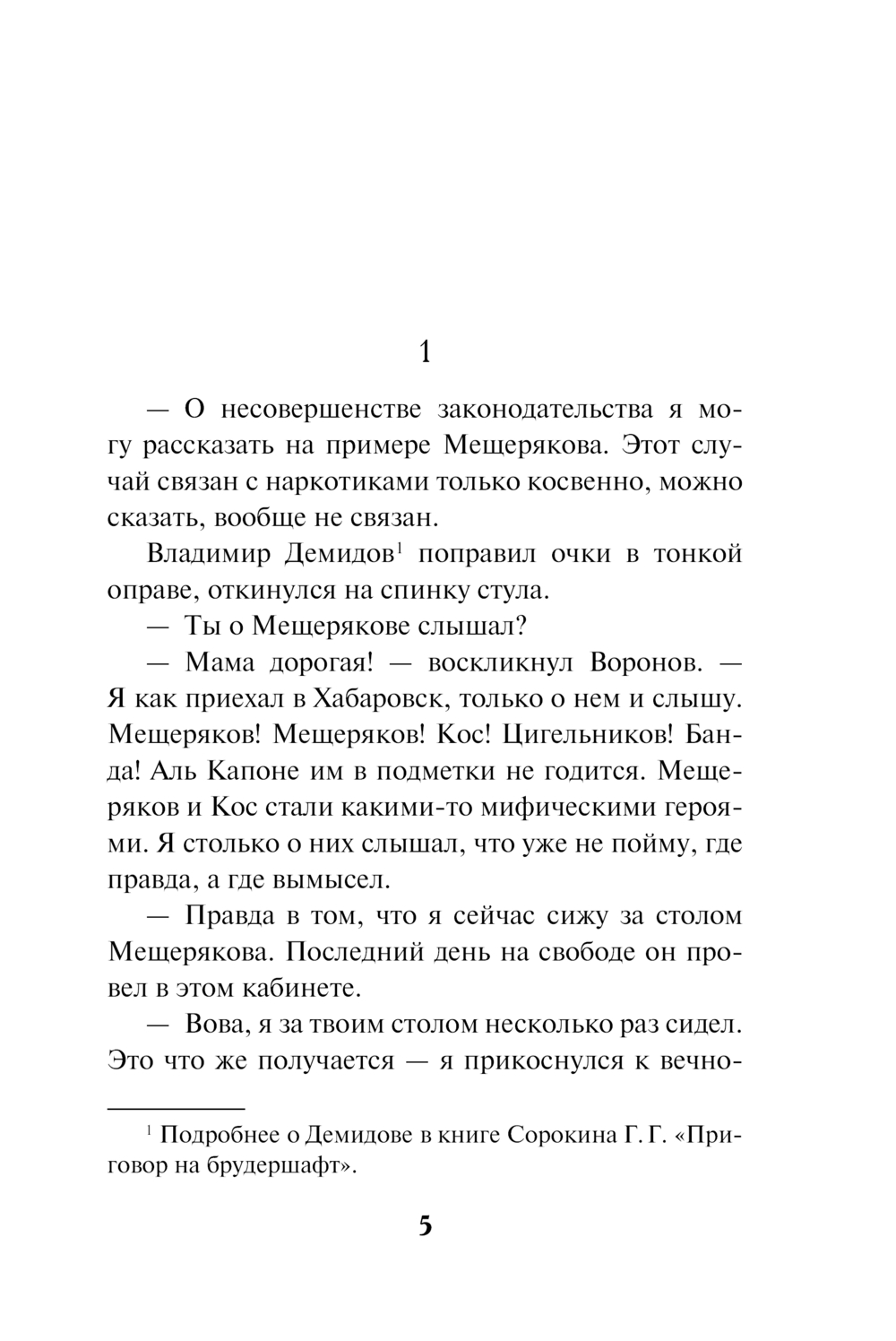 1

— О несовершенстве законодательства я могу рассказать на примере Мещерякова. Этот случай связан с наркотиками только косвенно, можно сказать, вообще не связан.

Владимир Демидов$^1$ поправил очки в тонкой оправе, откинулся на спинку стула.

— Ты о Мещерякове слышал?

— Мама дорогая! — воскликнул Воронов. — Я как приехал в Хабаровск, только о нем и слышу. Мещеряков! Мещеряков! Кос! Цигельников! Банда! Аль Капоне им в подметки не годится. Мещеряков и Кос стали какими-то мифическими героями. Я столько о них слышал, что уже не пойму, где правда, а где вымысел.

— Правда в том, что я сейчас сижу за столом Мещерякова. Последний день на свободе он провел в этом кабинете.

— Вова, я за твоим столом несколько раз сидел. Это что же получается — я прикоснулся к вечно-

$^1$ Подробнее о Демидове в книге Сорокина Г. Г. «Приговор на брудершафт».

5